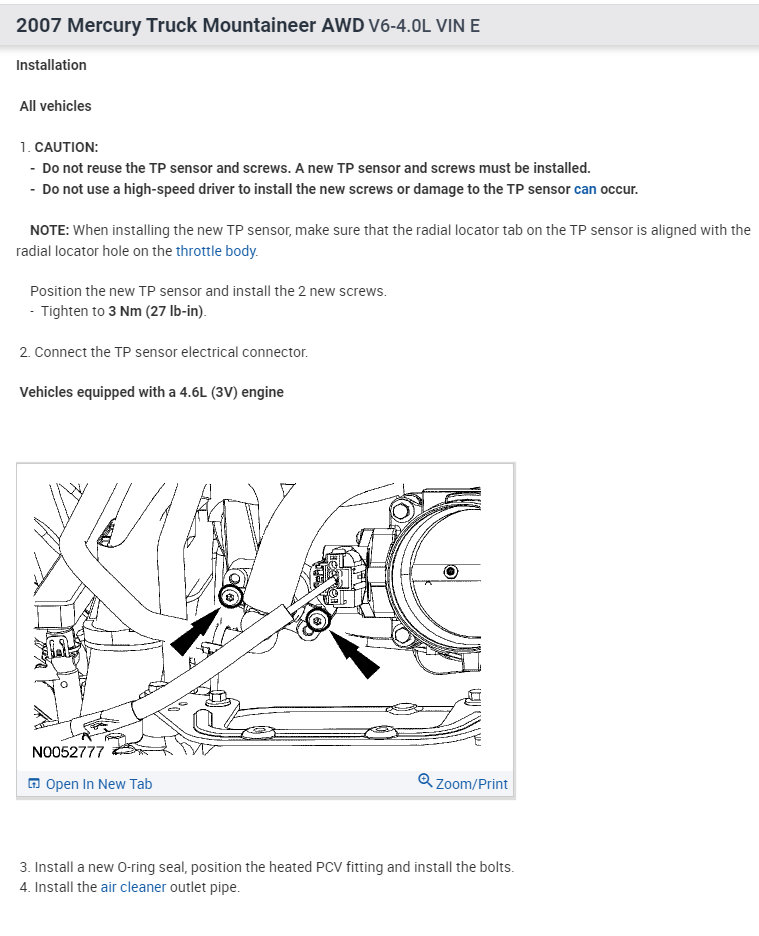 2007 Mercury Truck Mountaineer AWD V6-4.0L VIN E

Installation

All vehicles

1. CAUTION:
- Do not reuse the TP sensor and screws. A new TP sensor and screws must be installed.
- Do not use a high-speed driver to install the new screws or damage to the TP sensor can occur.

NOTE: When installing the new TP sensor, make sure that the radial locator tab on the TP sensor is aligned with the radial locator hole on the throttle body.

Position the new TP sensor and install the 2 new screws.
- Tighten to 3 Nm (27 lb-in).

2. Connect the TP sensor electrical connector.

Vehicles equipped with a 4.6L (3V) engine

N0052777

Open In New Tab

Zoom/Print

3. Install a new O-ring seal, position the heated PCV fitting and install the bolts.
4. Install the air cleaner outlet pipe.